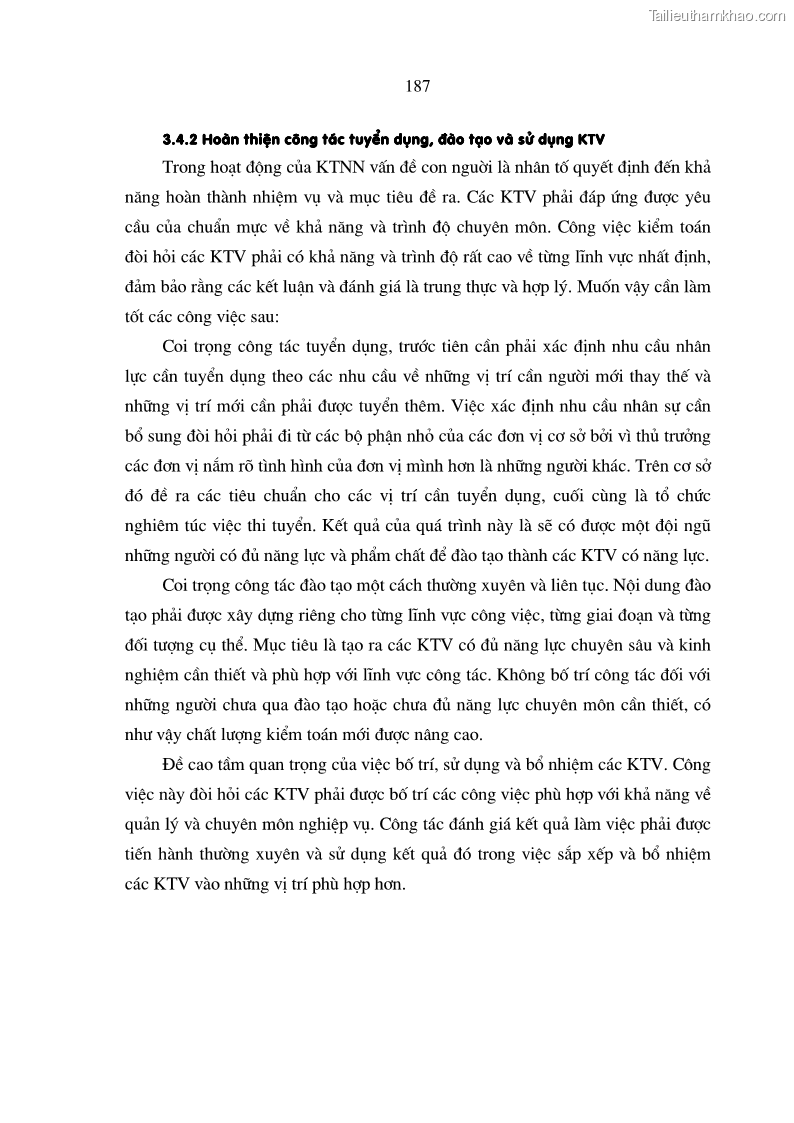 Tailieuthamkhao.com

187

3.4.2 Hoàn thiện công tác tuyển dụng, đào tạo và sử dụng KTV

Trong hoạt động của KTNN vấn đề con người là nhân tố quyết định đến khả năng hoàn thành nhiệm vụ và mục tiêu đề ra. Các KTV phải đáp ứng được yêu cầu của chuẩn mực về khả năng và trình độ chuyên môn. Công việc kiểm toán đòi hỏi các KTV phải có khả năng và trình độ rất cao về từng lĩnh vực nhất định, đảm bảo rằng các kết luận và đánh giá là trung thực và hợp lý. Muốn vậy cần làm tốt các công việc sau:

Coi trọng công tác tuyển dụng, trước tiên cần phải xác định nhu cầu nhân lực cần tuyển dụng theo các nhu cầu về những vị trí cần người mới thay thế và những vị trí mới cần phải được tuyển thêm. Việc xác định nhu cầu nhân sự cần bổ sung đòi hỏi phải đi từ các bộ phận nhỏ của các đơn vị cơ sở bởi vì thủ trưởng các đơn vị nắm rõ tình hình của đơn vị mình hơn là những người khác. Trên cơ sở đó đề ra các tiêu chuẩn cho các vị trí cần tuyển dụng, cuối cùng là tổ chức nghiêm túc việc thi tuyển. Kết quả của quá trình này là sẽ có được một đội ngũ những người có đủ năng lực và phẩm chất để đào tạo thành các KTV có năng lực.

Coi trọng công tác đào tạo một cách thường xuyên và liên tục. Nội dung đào tạo phải được xây dựng riêng cho từng lĩnh vực công việc, từng giai đoạn và từng đối tượng cụ thể. Mục tiêu là tạo ra các KTV có đủ năng lực chuyên sâu và kinh nghiệm cần thiết và phù hợp với lĩnh vực công tác. Không bố trí công tác đối với những người chưa qua đào tạo hoặc chưa đủ năng lực chuyên môn cần thiết, có như vậy chất lượng kiểm toán mới được nâng cao.

Đề cao tầm quan trọng của việc bố trí, sử dụng và bổ nhiệm các KTV. Công việc này đòi hỏi các KTV phải được bố trí các công việc phù hợp với khả năng về quản lý và chuyên môn nghiệp vụ. Công tác đánh giá kết quả làm việc phải được tiến hành thường xuyên và sử dụng kết quả đó trong việc sắp xếp và bổ nhiệm các KTV vào những vị trí phù hợp hơn.